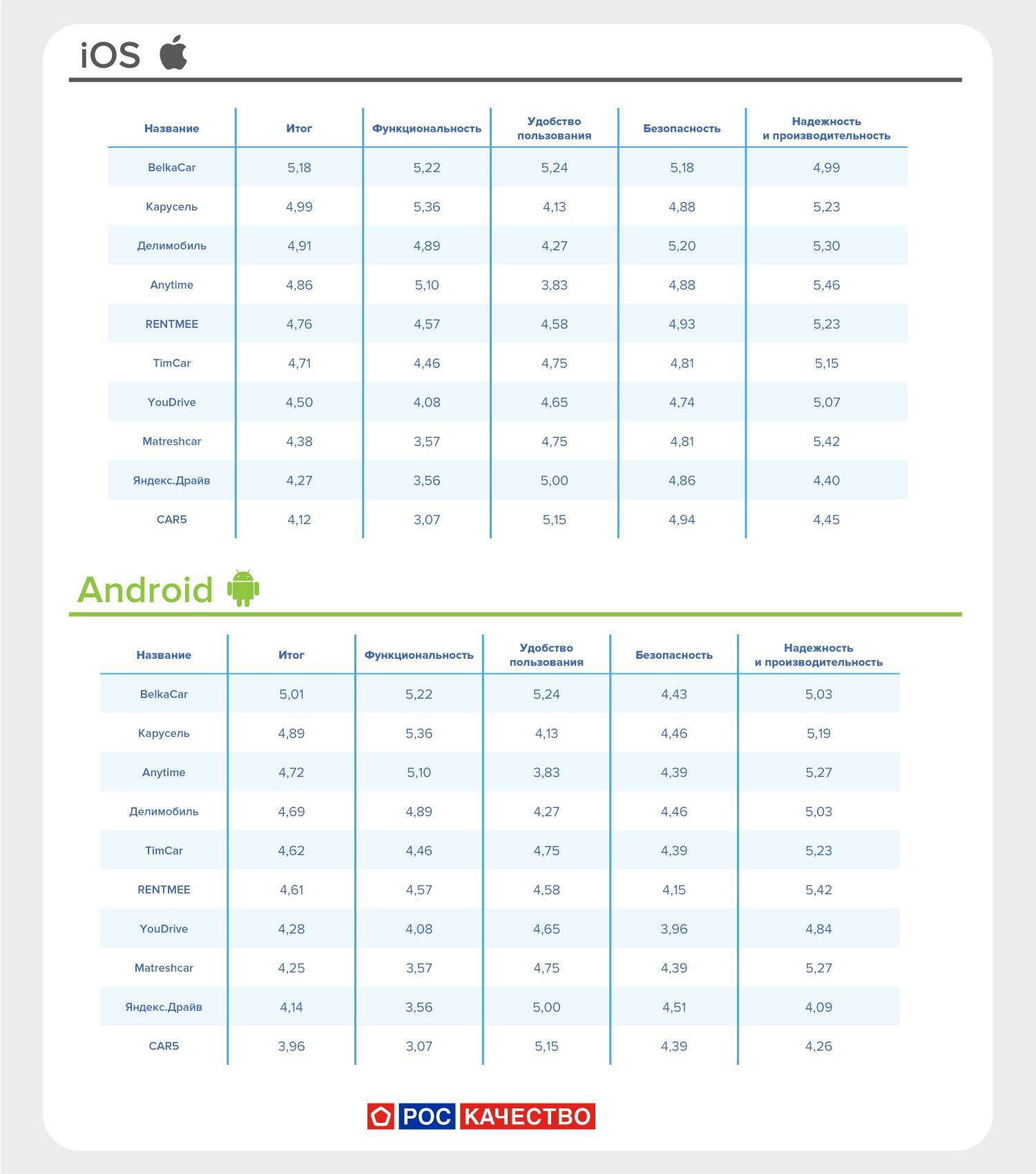 iOS

| Название | Итог | Функциональность | Удобство пользования | Безопасность | Надежность и производительность |
|---|---|---|---|---|---|
| BelkaCar | 5,18 | 5,22 | 5,24 | 5,18 | 4,99 |
| Карусель | 4,99 | 5,36 | 4,13 | 4,88 | 5,23 |
| Делимобиль | 4,91 | 4,89 | 4,27 | 5,20 | 5,30 |
| Anytime | 4,86 | 5,10 | 3,83 | 4,88 | 5,46 |
| RENTMEE | 4,76 | 4,57 | 4,58 | 4,93 | 5,23 |
| TimCar | 4,71 | 4,46 | 4,75 | 4,81 | 5,15 |
| YouDrive | 4,50 | 4,08 | 4,65 | 4,74 | 5,07 |
| Matreshcar | 4,38 | 3,57 | 4,75 | 4,81 | 5,42 |
| Яндекс.Драйв | 4,27 | 3,56 | 5,00 | 4,86 | 4,40 |
| CAR5 | 4,12 | 3,07 | 5,15 | 4,94 | 4,45 |

Android

| Название | Итог | Функциональность | Удобство пользования | Безопасность | Надежность и производительность |
|---|---|---|---|---|---|
| BelkaCar | 5,01 | 5,22 | 5,24 | 4,43 | 5,03 |
| Карусель | 4,89 | 5,36 | 4,13 | 4,46 | 5,19 |
| Anytime | 4,72 | 5,10 | 3,83 | 4,39 | 5,27 |
| Делимобиль | 4,69 | 4,89 | 4,27 | 4,46 | 5,03 |
| TimCar | 4,62 | 4,46 | 4,75 | 4,39 | 5,23 |
| RENTMEE | 4,61 | 4,57 | 4,58 | 4,15 | 5,42 |
| YouDrive | 4,28 | 4,08 | 4,65 | 3,96 | 4,84 |
| Matreshcar | 4,25 | 3,57 | 4,75 | 4,39 | 5,27 |
| Яндекс.Драйв | 4,14 | 3,56 | 5,00 | 4,51 | 4,09 |
| CAR5 | 3,96 | 3,07 | 5,15 | 4,39 | 4,26 |

РОС КАЧЕСТВО